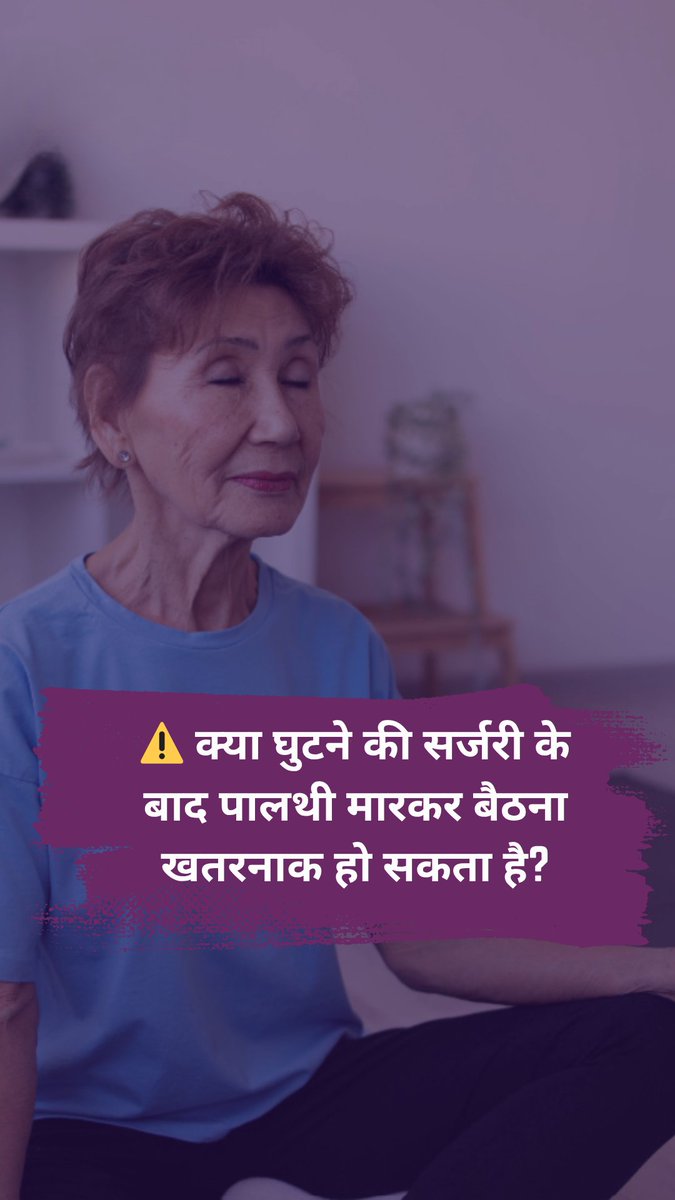 ⚠️ क्या घुटने की सर्जरी के बाद पालथी मारकर बैठना खतरनाक हो सकता है?